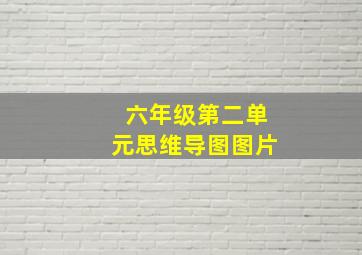 六年级第二单元思维导图图片